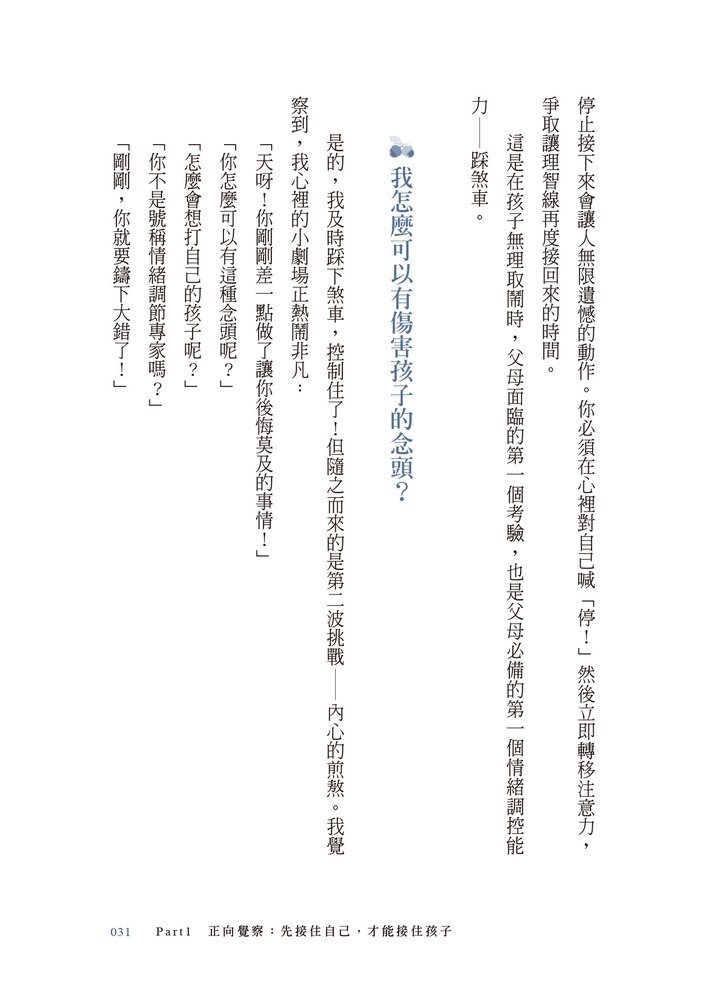 停止接下來會讓人無限遺憾的動作。你必須在心裡對自己喊「停！」然後立即轉移注意力，爭取讓理智線再度接回來的時間。

這是在孩子無理取鬧時，父母面臨的第一個考驗，也是父母必備的第一個情緒調控能力——踩煞車。

我怎麼可以有傷害孩子的念頭？

是的，我及時踩下煞車，控制住了！但隨之而來的是第二波挑戰——內心的煎熬。我覺察到，我心裡的小劇場正熱鬧非凡：

「天呀！你剛剛差一點做了讓你後悔莫及的事情！」

「你怎麼可以有這種念頭呢？」

「怎麼會想打自己的孩子呢？」

「你不是號稱情緒調節專家嗎？」

「剛剛，你就要鑄下大錯了！」

031　Part1　正向覺察：先接住自己，才能接住孩子